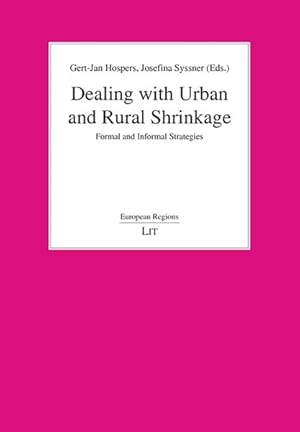 Gert-Jan Hospers, Josefina Syssner (Eds.)

Dealing with Urban and Rural Shrinkage

Formal and Informal Strategies

European Regions

LIT